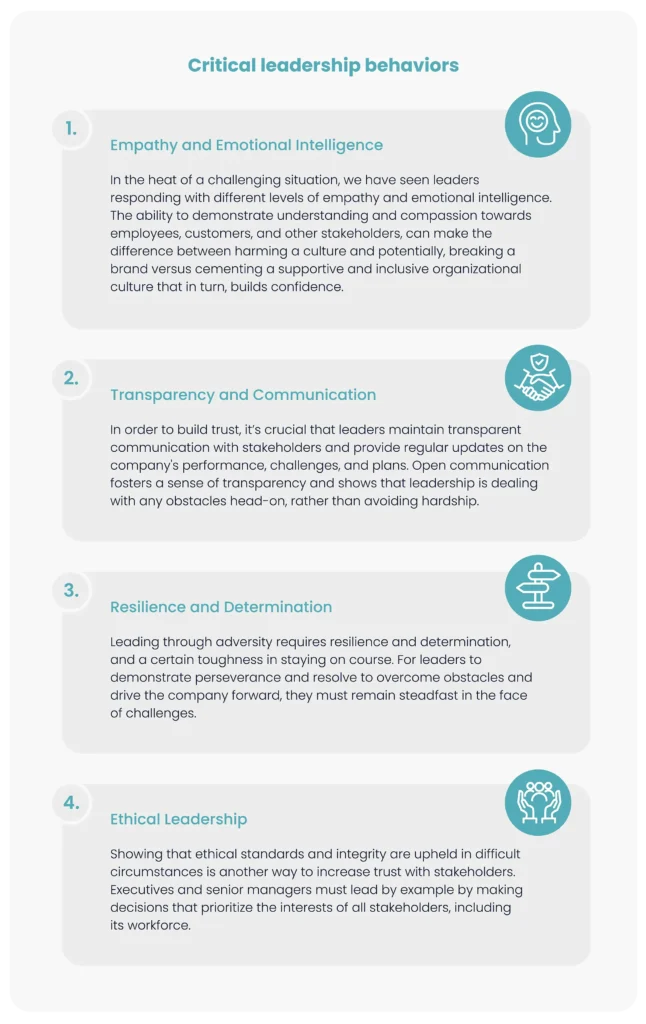 Critical leadership behaviors

1.

Empathy and Emotional Intelligence

In the heat of a challenging situation, we have seen leaders responding with different levels of empathy and emotional intelligence. The ability to demonstrate understanding and compassion towards employees, customers, and other stakeholders, can make the difference between harming a culture and potentially, breaking a brand versus cementing a supportive and inclusive organizational culture that in turn, builds confidence.

2.

Transparency and Communication

In order to build trust, it's crucial that leaders maintain transparent communication with stakeholders and provide regular updates on the company's performance, challenges, and plans. Open communication fosters a sense of transparency and shows that leadership is dealing with any obstacles head-on, rather than avoiding hardship.

3.

Resilience and Determination

Leading through adversity requires resilience and determination, and a certain toughness in staying on course. For leaders to demonstrate perseverance and resolve to overcome obstacles and drive the company forward, they must remain steadfast in the face of challenges.

4.

Ethical Leadership

Showing that ethical standards and integrity are upheld in difficult circumstances is another way to increase trust with stakeholders. Executives and senior managers must lead by example by making decisions that prioritize the interests of all stakeholders, including its workforce.